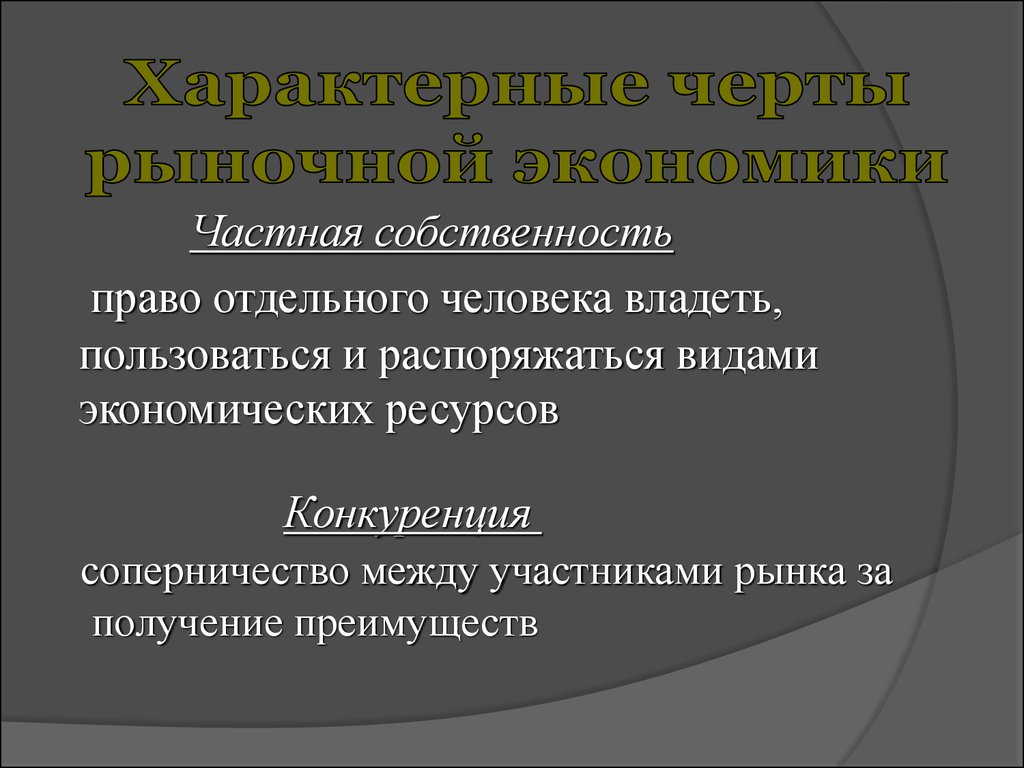 Характерные черты рыночной экономики

Частная собственность

право отдельного человека владеть, пользоваться и распоряжаться видами экономических ресурсов

Конкуренция

соперничество между участниками рынка за получение преимуществ